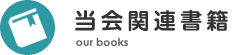 当会関連書籍
our books